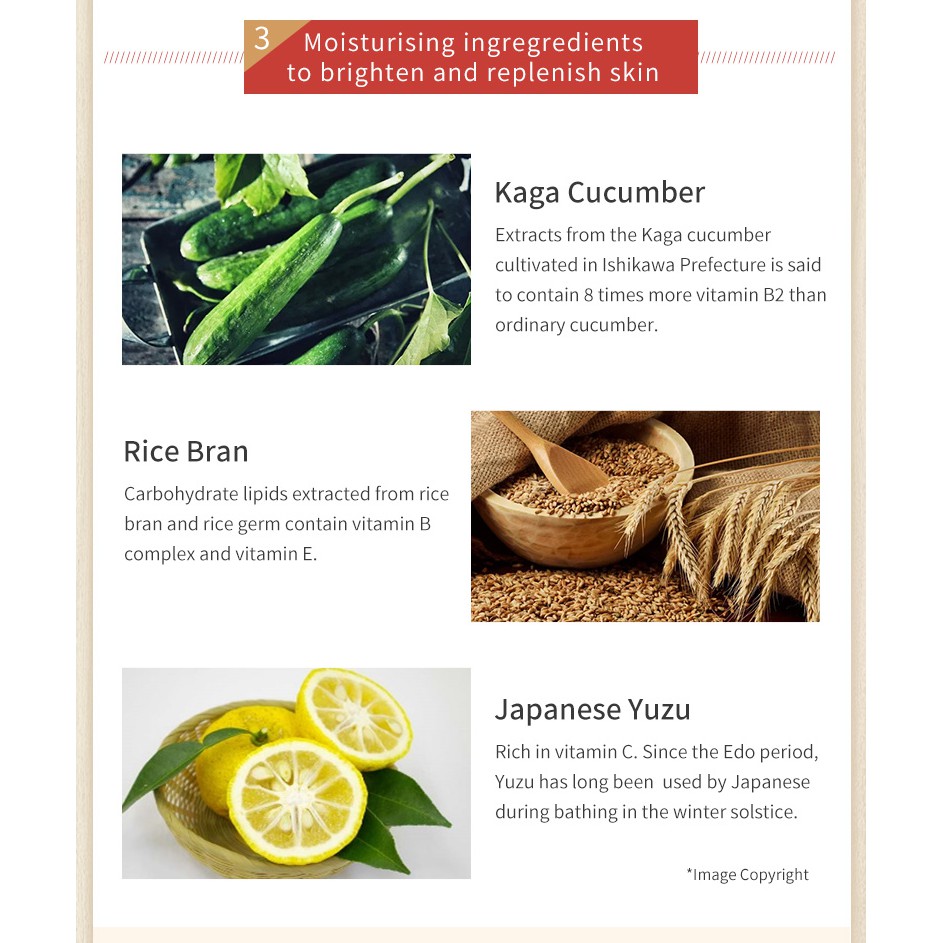 3 Moisturising ingregredients to brighten and replenish skin

Kaga Cucumber

Extracts from the Kaga cucumber cultivated in Ishikawa Prefecture is said to contain 8 times more vitamin B2 than ordinary cucumber.

Rice Bran

Carbohydrate lipids extracted from rice bran and rice germ contain vitamin B complex and vitamin E.

Japanese Yuzu

Rich in vitamin C. Since the Edo period, Yuzu has long been used by Japanese during bathing in the winter solstice.

*Image Copyright